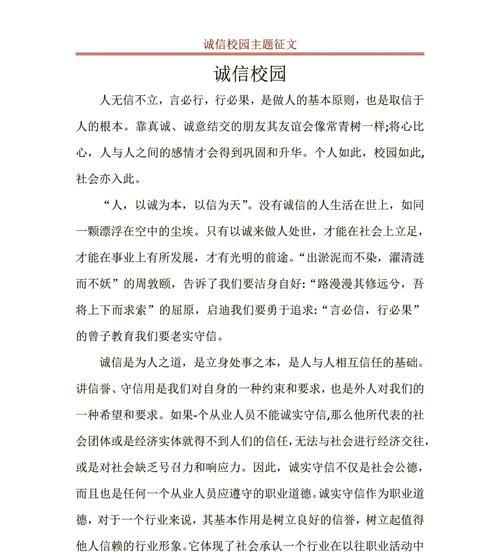 诚信校园主题征文

诚信校园

人无信不立，言必行，行必果，是做人的基本原则，也是取信于人的根本。靠真诚、诚意结交的朋友其友谊会像常青树一样;将心比心，人与人之间的感情才会得到巩固和升华。个人如此，校园如此，社会亦入此。

“人，以诚为本，以信为天”。没有诚信的人生活在世上，如同一颗漂浮在空中的尘埃。只有以诚来做人处世，才能在社会上立足，才能在事业上有所发展，才有光明的前途。“出淤泥而不染，濯清涟而不妖”的周敦颐，告诉了我们要洁身自好:“路漫漫其修远兮，吾将上下而求索”的屈原，启迪我们要勇于追求:“言必信，行必果”的曾子教育我们要老实守信。

诚信是为人之道，是立身处事之本，是人与人相互信任的基础。讲信誉、守信用是我们对自身的一种约束和要求，也是外人对我们的一种希望和要求。如果-个从业人员不能诚实守信,那么他所代表的社会团体或是经济实体就得不到人们的信任,无法与社会进行经济交往，或是对社会缺乏号召力和响应力。因此，诚实守信不仅是社会公德，而且也是任何一个从业人员应遵守的职业道德。诚实守信作为职业道德，对于一个行业来说，其基本作用是树立良好的信誉，树立起值得他人信赖的行业形象。它体现了社会承认一个行业在以往职业活动中